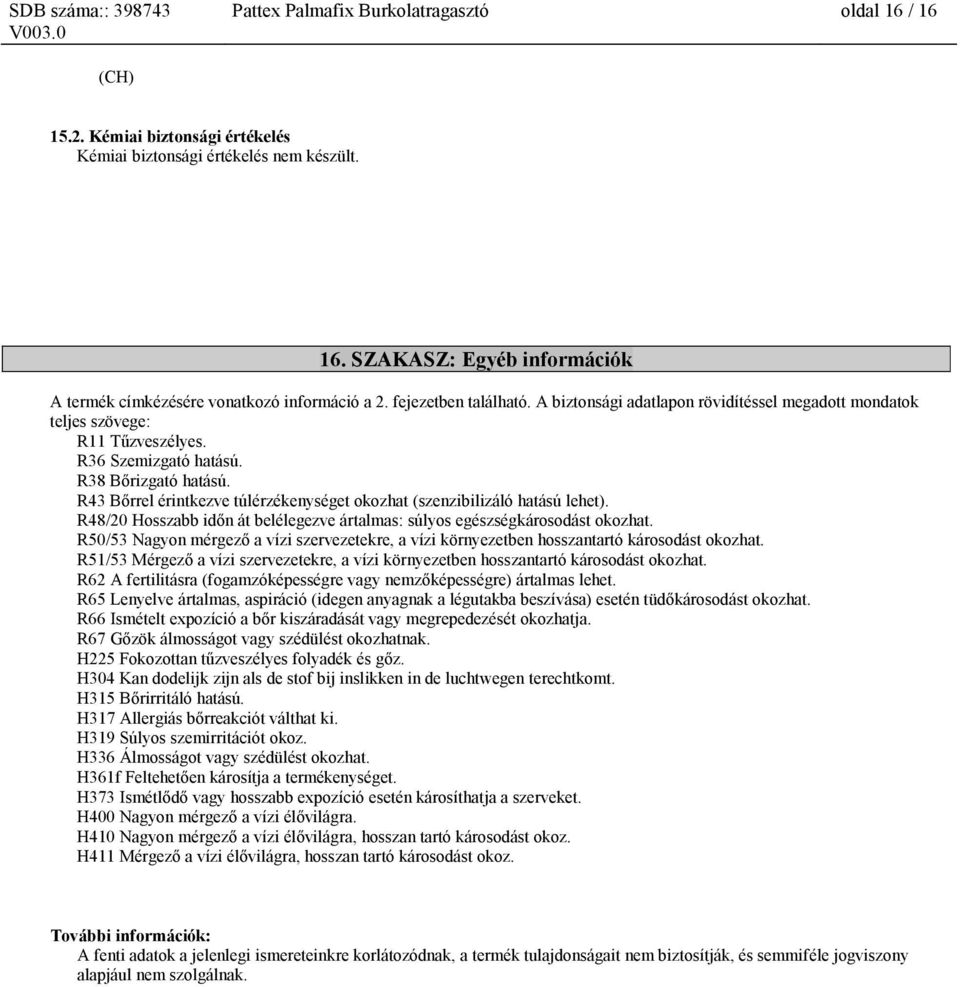 SDB száma:: 398743 Pattex Palmafix Burkolatragasztó oldal 16 / 16
V003.0

(CH)

15.2. Kémiai biztonsági értékelés
Kémiai biztonsági értékelés nem készült.

16. SZAKASZ: Egyéb információk

A termék címkézésére vonatkozó információ a 2. fejezetben található. A biztonsági adatlapon rövidítéssel megadott mondatok teljes szövege:
R11 Tűzveszélyes.
R36 Szemizgató hatású.
R38 Bőrizgató hatású.
R43 Bőrrel érintkezve túlérzékenységet okozhat (szenzibilizáló hatású lehet).
R48/20 Hosszabb időn át belélegezve ártalmas: súlyos egészségkárosodást okozhat.
R50/53 Nagyon mérgező a vízi szervezetekre, a vízi környezetben hosszantartó károsodást okozhat.
R51/53 Mérgező a vízi szervezetekre, a vízi környezetben hosszantartó károsodást okozhat.
R62 A fertilitásra (fogamzóképességre vagy nemzőképességre) ártalmas lehet.
R65 Lenyelve ártalmas, aspiráció (idegen anyagnak a légutakba beszívása) esetén tüdőkárosodást okozhat.
R66 Ismételt expozíció a bőr kiszáradását vagy megrepedezését okozhatja.
R67 Gőzök álmosságot vagy szédülést okozhatnak.
H225 Fokozottan tűzveszélyes folyadék és gőz.
H304 Kan dodelijk zijn als de stof bij inslikken in de luchtwegen terechtkomt.
H315 Bőrirritáló hatású.
H317 Allergiás bőrreakciót válthat ki.
H319 Súlyos szemirritációt okoz.
H336 Álmosságot vagy szédülést okozhat.
H361f Feltehetően károsítja a termékenységet.
H373 Ismétlődő vagy hosszabb expozíció esetén károsíthatja a szerveket.
H400 Nagyon mérgező a vízi élővilágra.
H410 Nagyon mérgező a vízi élővilágra, hosszan tartó károsodást okoz.
H411 Mérgező a vízi élővilágra, hosszan tartó károsodást okoz.

További információk:
A fenti adatok a jelenlegi ismereteinkre korlátozódnak, a termék tulajdonságait nem biztosítják, és semmiféle jogviszony alapjául nem szolgálnak.